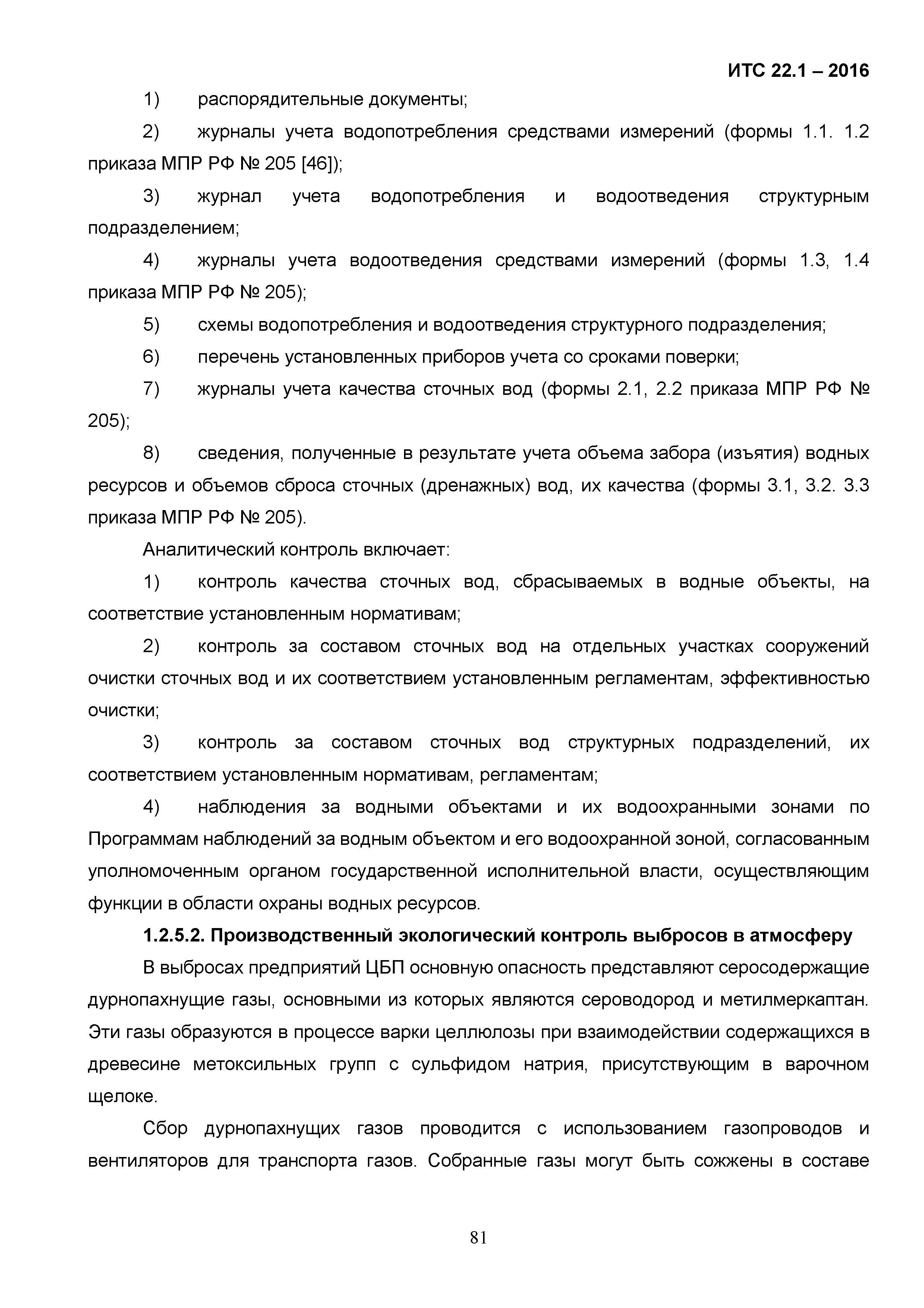 ИТС 22.1 – 2016

1) распорядительные документы;

2) журналы учета водопотребления средствами измерений (формы 1.1. 1.2 приказа МПР РФ № 205 [46]);

3) журнал учета водопотребления и водоотведения структурным подразделением;

4) журналы учета водоотведения средствами измерений (формы 1.3, 1.4 приказа МПР РФ № 205);

5) схемы водопотребления и водоотведения структурного подразделения;

6) перечень установленных приборов учета со сроками поверки;

7) журналы учета качества сточных вод (формы 2.1, 2.2 приказа МПР РФ № 205);

8) сведения, полученные в результате учета объема забора (изъятия) водных ресурсов и объемов сброса сточных (дренажных) вод, их качества (формы 3.1, 3.2. 3.3 приказа МПР РФ № 205).

Аналитический контроль включает:

1) контроль качества сточных вод, сбрасываемых в водные объекты, на соответствие установленным нормативам;

2) контроль за составом сточных вод на отдельных участках сооружений очистки сточных вод и их соответствием установленным регламентам, эффективностью очистки;

3) контроль за составом сточных вод структурных подразделений, их соответствием установленным нормативам, регламентам;

4) наблюдения за водными объектами и их водоохранными зонами по Программам наблюдений за водным объектом и его водоохранной зоной, согласованным уполномоченным органом государственной исполнительной власти, осуществляющим функции в области охраны водных ресурсов.

1.2.5.2. Производственный экологический контроль выбросов в атмосферу

В выбросах предприятий ЦБП основную опасность представляют серосодержащие дурнопахнущие газы, основными из которых являются сероводород и метилмеркаптан. Эти газы образуются в процессе варки целлюлозы при взаимодействии содержащихся в древесине метоксильных групп с сульфидом натрия, присутствующим в варочном щелоке.

Сбор дурнопахнущих газов проводится с использованием газопроводов и вентиляторов для транспорта газов. Собранные газы могут быть сожжены в составе

81